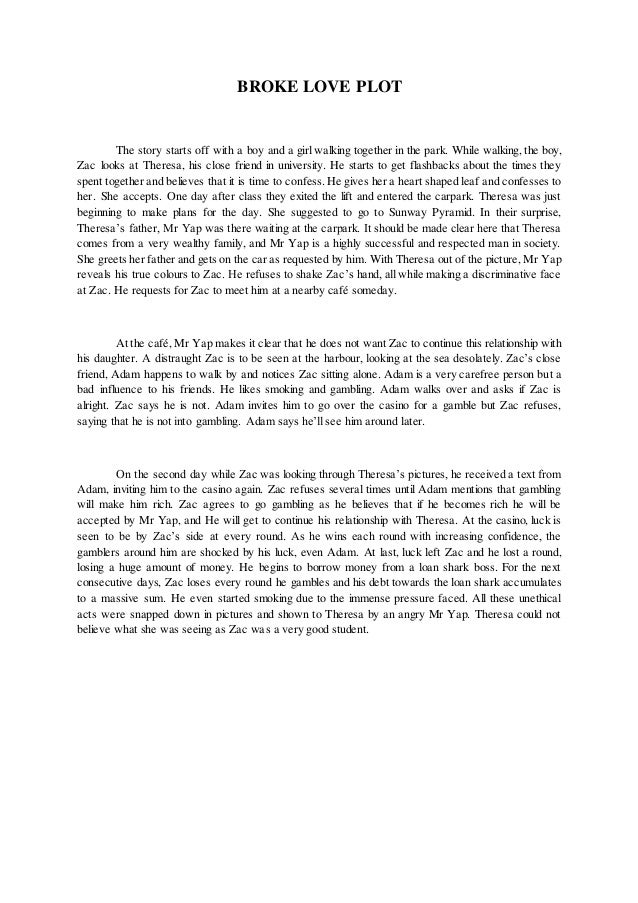 BROKE LOVE PLOT

The story starts off with a boy and a girl walking together in the park. While walking, the boy, Zac looks at Theresa, his close friend in university. He starts to get flashbacks about the times they spent together and believes that it is time to confess. He gives her a heart shaped leaf and confesses to her. She accepts. One day after class they exited the lift and entered the carpark. Theresa was just beginning to make plans for the day. She suggested to go to Sunway Pyramid. In their surprise, Theresa's father, Mr Yap was there waiting at the carpark. It should be made clear here that Theresa comes from a very wealthy family, and Mr Yap is a highly successful and respected man in society. She greets her father and gets on the car as requested by him. With Theresa out of the picture, Mr Yap reveals his true colours to Zac. He refuses to shake Zac's hand, all while making a discriminative face at Zac. He requests for Zac to meet him at a nearby café someday.

At the café, Mr Yap makes it clear that he does not want Zac to continue this relationship with his daughter. A distraught Zac is to be seen at the harbour, looking at the sea desolately. Zac's close friend, Adam happens to walk by and notices Zac sitting alone. Adam is a very carefree person but a bad influence to his friends. He likes smoking and gambling. Adam walks over and asks if Zac is alright. Zac says he is not. Adam invites him to go over the casino for a gamble but Zac refuses, saying that he is not into gambling. Adam says he'll see him around later.

On the second day while Zac was looking through Theresa's pictures, he received a text from Adam, inviting him to the casino again. Zac refuses several times until Adam mentions that gambling will make him rich. Zac agrees to go gambling as he believes that if he becomes rich he will be accepted by Mr Yap, and He will get to continue his relationship with Theresa. At the casino, luck is seen to be by Zac's side at every round. As he wins each round with increasing confidence, the gamblers around him are shocked by his luck, even Adam. At last, luck left Zac and he lost a round, losing a huge amount of money. He begins to borrow money from a loan shark boss. For the next consecutive days, Zac loses every round he gambles and his debt towards the loan shark accumulates to a massive sum. He even started smoking due to the immense pressure faced. All these unethical acts were snapped down in pictures and shown to Theresa by an angry Mr Yap. Theresa could not believe what she was seeing as Zac was a very good student.